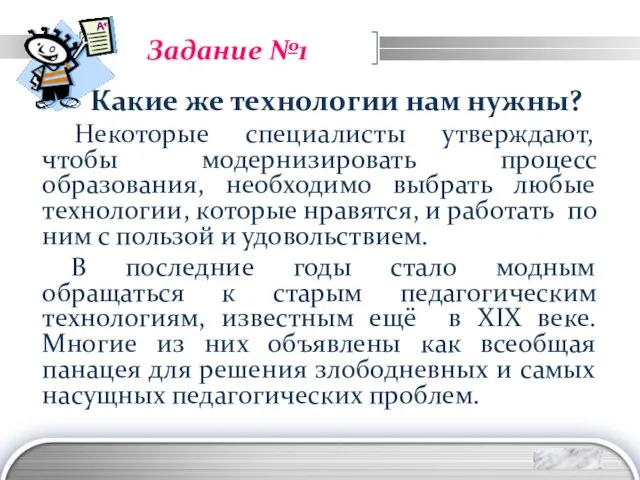 A+

Задание №1

Какие же технологии нам нужны?

Некоторые специалисты утверждают, чтобы модернизировать процесс образования, необходимо выбрать любые технологии, которые нравятся, и работать по ним с пользой и удовольствием.

В последние годы стало модным обращаться к старым педагогическим технологиям, известным ещё в XIX веке. Многие из них объявлены как всеобщая панацея для решения злободневных и самых насущных педагогических проблем.